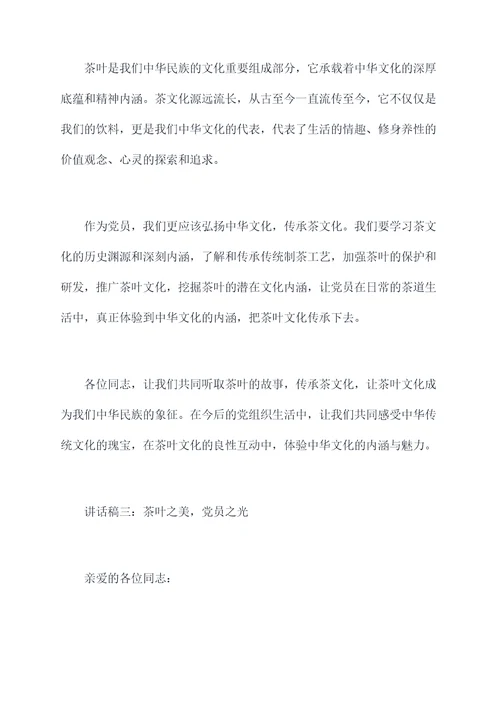 茶叶是我们中华民族的文化重要组成部分，它承载着中华文化的深厚底蕴和精神内涵。茶文化源远流长，从古至今一直流传至今，它不仅仅是我们的饮料，更是我们中华文化的代表，代表了生活的情趣、修身养性的价值观念、心灵的探索和追求。

作为党员，我们更应该弘扬中华文化，传承茶文化。我们要学习茶文化的历史渊源和深刻内涵，了解和传承传统制茶工艺，加强茶叶的保护和研发，推广茶叶文化，挖掘茶叶的潜在文化内涵，让党员在日常的茶道生活中，真正体验到中华文化的内涵，把茶叶文化传承下去。

各位同志，让我们共同听取茶叶的故事，传承茶文化，让茶叶文化成为我们中华民族的象征。在今后的党组织生活中，让我们共同感受中华传统文化的瑰宝，在茶叶文化的良性互动中，体验中华文化的内涵与魅力。

讲话稿三：茶叶之美，党员之光

亲爱的各位同志：